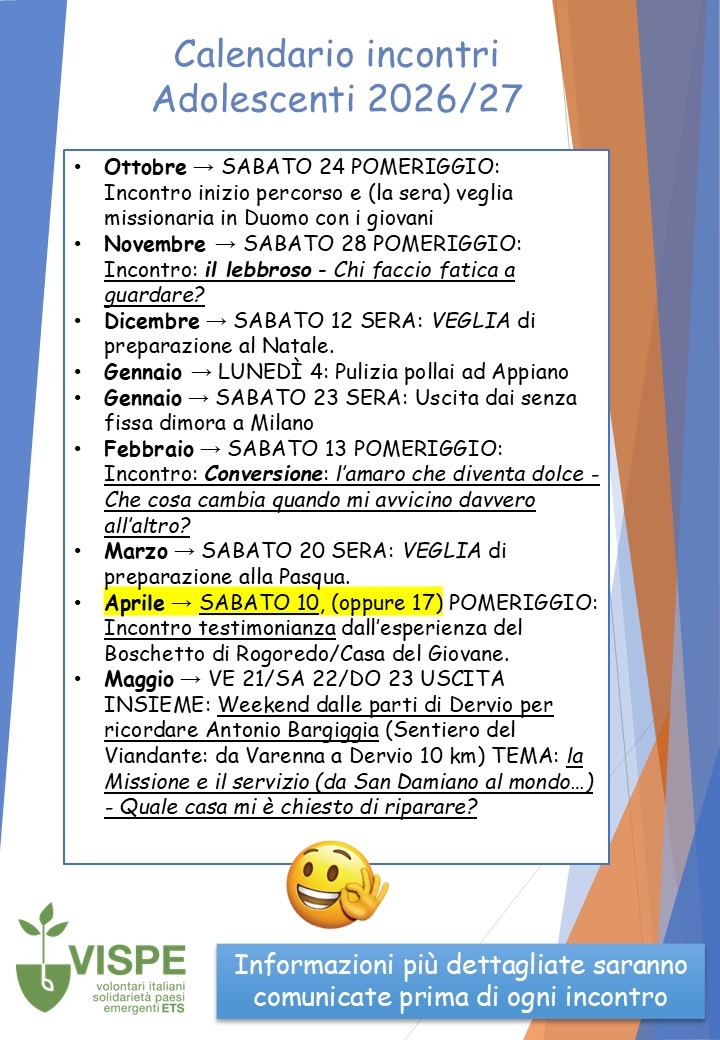 Calendario incontri
Adolescenti 2026/27

• Ottobre → SABATO 24 POMERIGGIO: Incontro inizio percorso e (la sera) veglia missionaria in Duomo con i giovani
• Novembre → SABATO 28 POMERIGGIO: Incontro: il lebbroso - Chi faccio fatica a guardare?
• Dicembre → SABATO 12 SERA: VEGLIA di preparazione al Natale.
• Gennaio → LUNEDÌ 4: Pulizia pollai ad Appiano
• Gennaio → SABATO 23 SERA: Uscita dai senza fissa dimora a Milano
• Febbraio → SABATO 13 POMERIGGIO: Incontro: Conversione: l'amaro che diventa dolce - Che cosa cambia quando mi avvicino davvero all'altro?
• Marzo → SABATO 20 SERA: VEGLIA di preparazione alla Pasqua.
• Aprile → SABATO 10, (oppure 17) POMERIGGIO: Incontro testimonianza dall'esperienza del Boschetto di Rogoredo/Casa del Giovane.
• Maggio → VE 21/SA 22/DO 23 USCITA INSIEME: Weekend dalle parti di Dervio per ricordare Antonio Bargiggia (Sentiero del Viandante: da Varenna a Dervio 10 km) TEMA: la Missione e il servizio (da San Damiano al mondo…) - Quale casa mi è chiesto di riparare?

VISPE
volontari italiani
solidarietà paesi
emergenti ETS

Informazioni più dettagliate saranno comunicate prima di ogni incontro